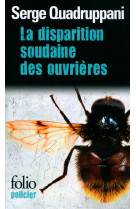 Serge Quadruppani

La disparition soudaine des ouvrières

folio policier